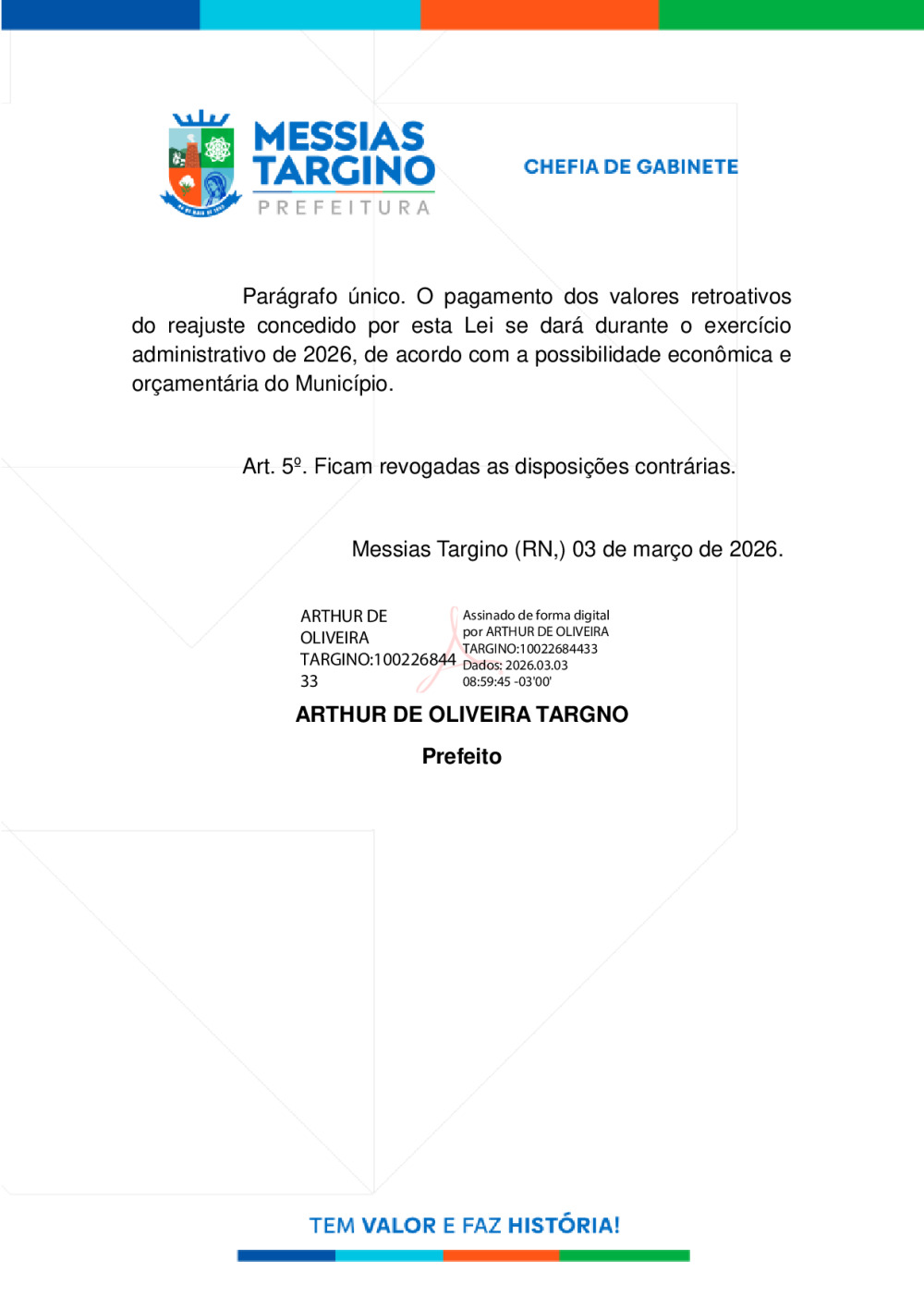 MESSIAS TARGINO
PREFEITURA

CHEFIA DE GABINETE

Parágrafo único. O pagamento dos valores retroativos do reajuste concedido por esta Lei se dará durante o exercício administrativo de 2026, de acordo com a possibilidade econômica e orçamentária do Município.

Art. 5º. Ficam revogadas as disposições contrárias.

Messias Targino (RN,) 03 de março de 2026.

ARTHUR DE OLIVEIRA TARGINO:10022684433

Assinado de forma digital por ARTHUR DE OLIVEIRA TARGINO:10022684433
Dados: 2026.03.03 08:59:45 -03'00'

ARTHUR DE OLIVEIRA TARGNO

Prefeito

TEM VALOR E FAZ HISTÓRIA!